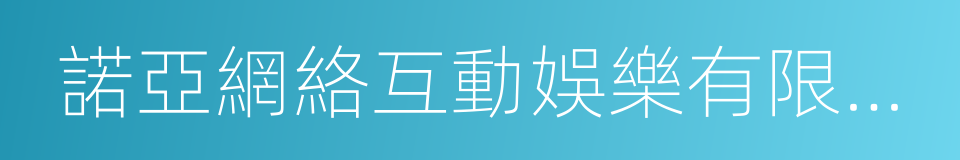 諾亞網絡互動娛樂有限...